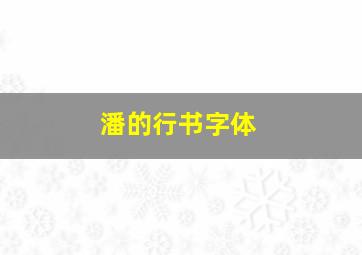 潘的行书字体